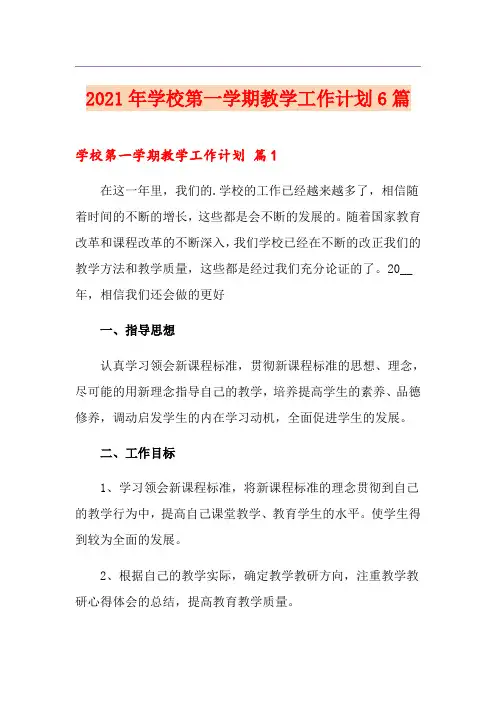 2021年学校第一学期教学工作计划6篇

学校第一学期教学工作计划 篇1

在这一年里，我们的.学校的工作已经越来越多了，相信随着时间的不断的增长，这些都是会不断的发展的。随着国家教育改革和课程改革的不断深入，我们学校已经在不断的改正我们的教学方法和教学质量，这些都是经过我们充分论证的了。20__年，相信我们还会做的更好

一、指导思想

认真学习领会新课程标准，贯彻新课程标准的思想、理念，尽可能的用新理念指导自己的教学，培养提高学生的素养、品德修养，调动启发学生的内在学习动机，全面促进学生的发展。

二、工作目标

1、学习领会新课程标准，将新课程标准的理念贯彻到自己的教学行为中，提高自己课堂教学、教育学生的水平。使学生得到较为全面的发展。

2、根据自己的教学实际，确定教学教研方向，注重教学教研心得体会的总结，提高教育教学质量。